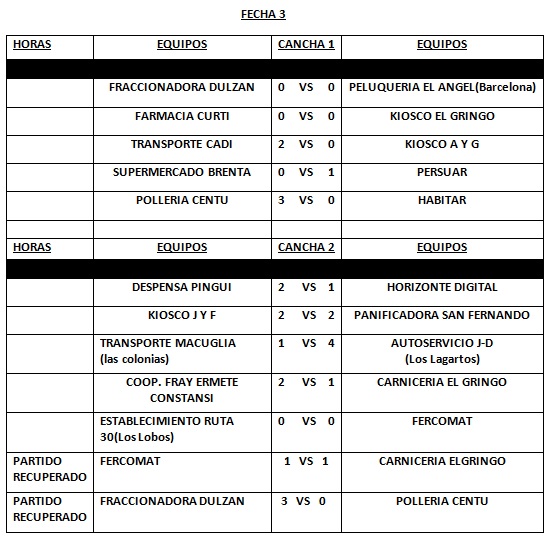 FECHA 3

| HORAS | EQUIPOS | CANCHA 1 | EQUIPOS |
|---|---|---|---|
| | | | |
| | FRACCIONADORA DULZAN | 0 VS 0 | PELUQUERIA EL ANGEL(Barcelona) |
| | FARMACIA CURTI | 0 VS 0 | KIOSCO EL GRINGO |
| | TRANSPORTE CADI | 2 VS 0 | KIOSCO A Y G |
| | SUPERMERCADO BRENTA | 0 VS 1 | PERSUAR |
| | POLLERIA CENTU | 3 VS 0 | HABITAR |
| | | | |
| HORAS | EQUIPOS | CANCHA 2 | EQUIPOS |
| | | | |
| | DESPENSA PINGUI | 2 VS 1 | HORIZONTE DIGITAL |
| | KIOSCO J Y F | 2 VS 2 | PANIFICADORA SAN FERNANDO |
| | TRANSPORTE MACUGLIA (las colonias) | 1 VS 4 | AUTOSERVICIO J-D (Los Lagartos) |
| | COOP. FRAY ERMETE CONSTANSI | 2 VS 1 | CARNICERIA EL GRINGO |
| | ESTABLECIMIENTO RUTA 30(Los Lobos) | 0 VS 0 | FERCOMAT |
| PARTIDO RECUPERADO | FERCOMAT | 1 VS 1 | CARNICERIA ELGRINGO |
| PARTIDO RECUPERADO | FRACCIONADORA DULZAN | 3 VS 0 | POLLERIA CENTU |